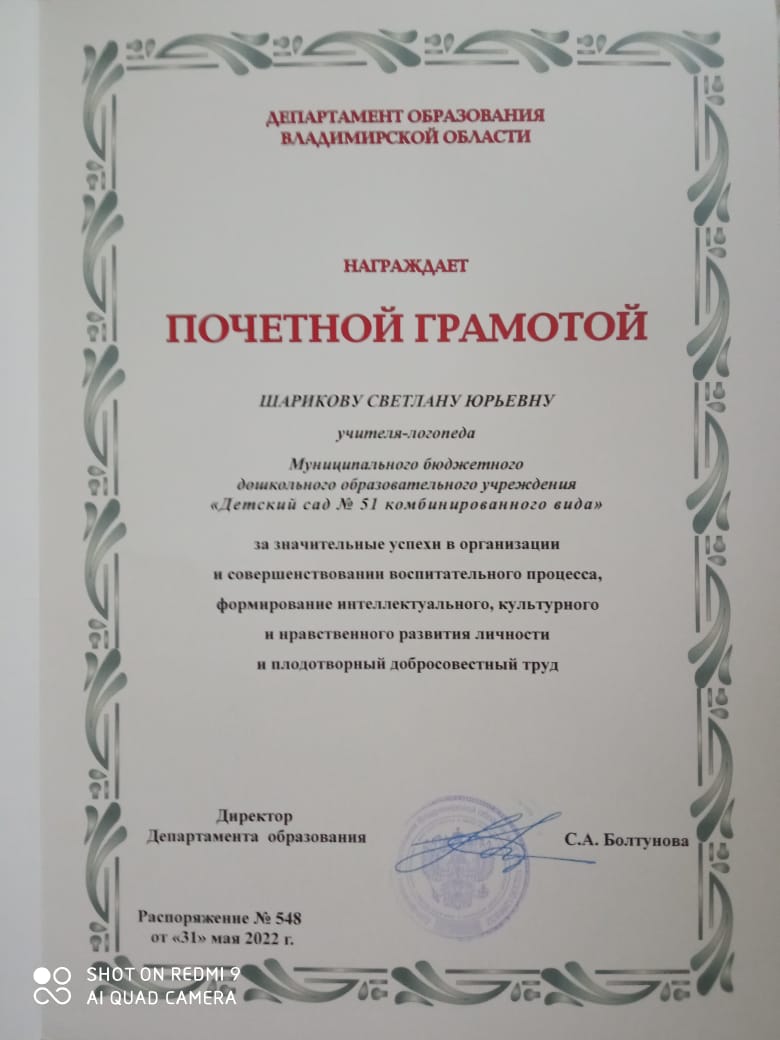 ДЕПАРТАМЕНТ ОБРАЗОВАНИЯ
ВЛАДИМИРСКОЙ ОБЛАСТИ

НАГРАЖДАЕТ

ПОЧЕТНОЙ ГРАМОТОЙ

ШАРИКОВУ СВЕТЛАНУ ЮРЬЕВНУ

учителя-логопеда

Муниципального бюджетного дошкольного образовательного учреждения «Детский сад № 51 комбинированного вида»

за значительные успехи в организации и совершенствовании воспитательного процесса, формирование интеллектуального, культурного и нравственного развития личности и плодотворный добросовестный труд

Директор
Департамента образования

С.А. Болтунова

Распоряжение № 548
от «31» мая 2022 г.

SHOT ON REDMI 9
AI QUAD CAMERA